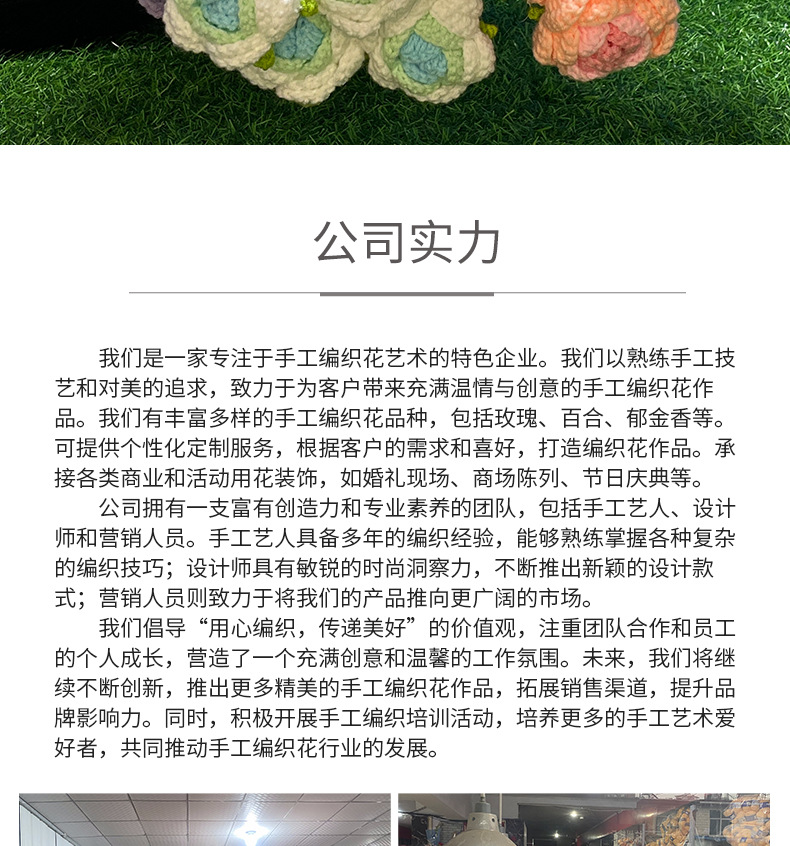 公司实力

我们是一家专注于手工编织花艺术的特色企业。我们以熟练手工技艺和对美的追求，致力于为客户带来充满温情与创意的手工编织花作品。我们有丰富多样的手工编织花品种，包括玫瑰、百合、郁金香等。可提供个性化定制服务，根据客户的需求和喜好，打造编织花作品。承接各类商业和活动用花装饰，如婚礼现场、商场陈列、节日庆典等。

公司拥有一支富有创造力和专业素养的团队，包括手工艺人、设计师和营销人员。手工艺人具备多年的编织经验，能够熟练掌握各种复杂的编织技巧；设计师具有敏锐的时尚洞察力，不断推出新颖的设计款式；营销人员则致力于将我们的产品推向更广阔的市场。

我们倡导“用心编织，传递美好”的价值观，注重团队合作和员工的个人成长，营造了一个充满创意和温馨的工作氛围。未来，我们将继续不断创新，推出更多精美的手工编织花作品，拓展销售渠道，提升品牌影响力。同时，积极开展手工编织培训活动，培养更多的手工艺术爱好者，共同推动手工编织花行业的发展。